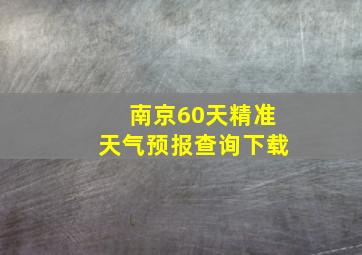 南京60天精准
天气预报查询下载